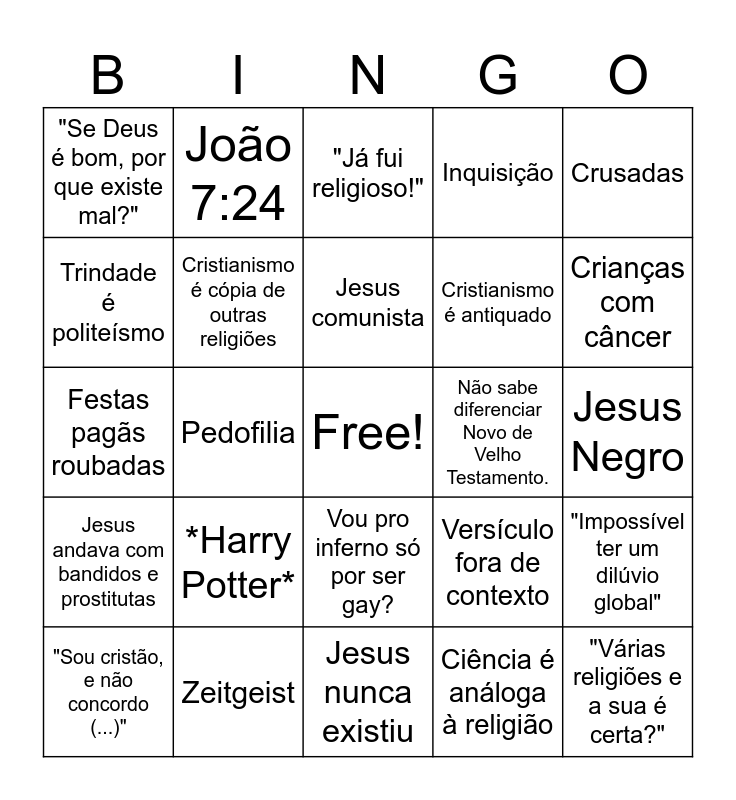 | B | I | N | G | O |
|---|---|---|---|---|
| "Se Deus é bom, por que existe mal?" | João 7:24 | "Já fui religioso!" | Inquisição | Crusadas |
| Trindade é politeísmo | Cristianismo é cópia de outras religiões | Jesus comunista | Cristianismo é antiquado | Crianças com câncer |
| Festas pagãs roubadas | Pedofilia | Free! | Não sabe diferenciar Novo de Velho Testamento. | Jesus Negro |
| Jesus andava com bandidos e prostitutas | *Harry Potter* | Vou pro inferno só por ser gay? | Versículo fora de contexto | "Impossível ter um dilúvio global" |
| "Sou cristão, e não concordo (...)" | Zeitgeist | Jesus nunca existiu | Ciência é análoga à religião | "Várias religiões e a sua é certa?" |